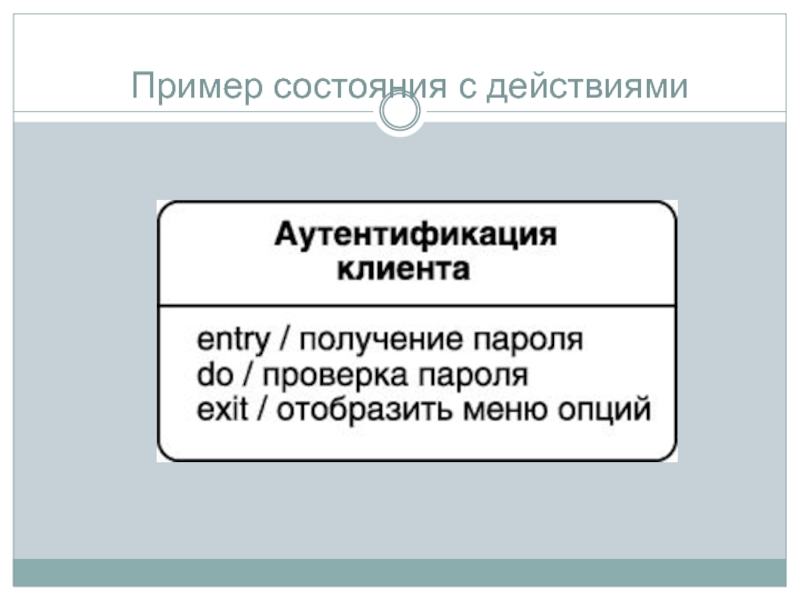 Пример состояния с действиями

Аутентификация
клиента

entry / получение пароля
do / проверка пароля
exit / отобразить меню опций